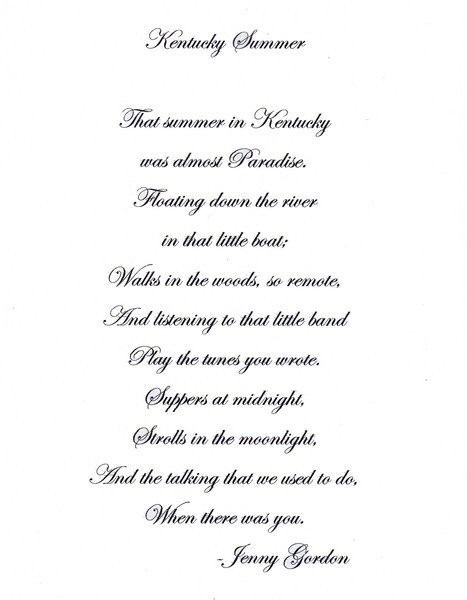 Kentucky Summer

That summer in Kentucky
was almost Paradise.
Floating down the river
in that little boat;
Walks in the woods, so remote,
And listening to that little band
Play the tunes you wrote.
Suppers at midnight,
Strolls in the moonlight,
And the talking that we used to do,
When there was you.
-Jenny Gordon